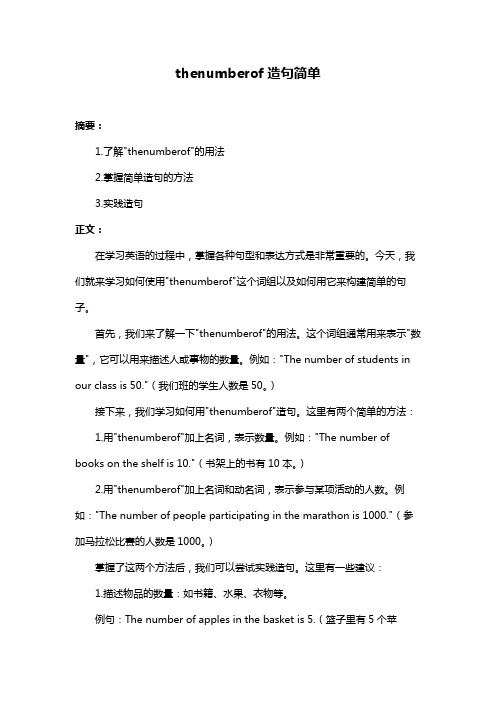 thenumberof 造句简单

摘要：

1.了解"thenumberof"的用法

2.掌握简单造句的方法

3.实践造句

正文：

在学习英语的过程中，掌握各种句型和表达方式是非常重要的。今天，我们就来学习如何使用"thenumberof"这个词组以及如何用它来构建简单的句子。

首先，我们来了解一下"thenumberof"的用法。这个词组通常用来表示"数量"，它可以用来描述人或事物的数量。例如："The number of students in our class is 50."（我们班的学生人数是 50。）

接下来，我们学习如何用"thenumberof"造句。这里有两个简单的方法：

1.用"thenumberof"加上名词，表示数量。例如："The number of books on the shelf is 10."（书架上的书有 10 本。）

2.用"thenumberof"加上名词和动名词，表示参与某项活动的人数。例如："The number of people participating in the marathon is 1000."（参加马拉松比赛的人数是 1000。）

掌握了这两个方法后，我们可以尝试实践造句。这里有一些建议：

1.描述物品的数量：如书籍、水果、衣物等。

例句：The number of apples in the basket is 5.（篮子里有 5 个苹